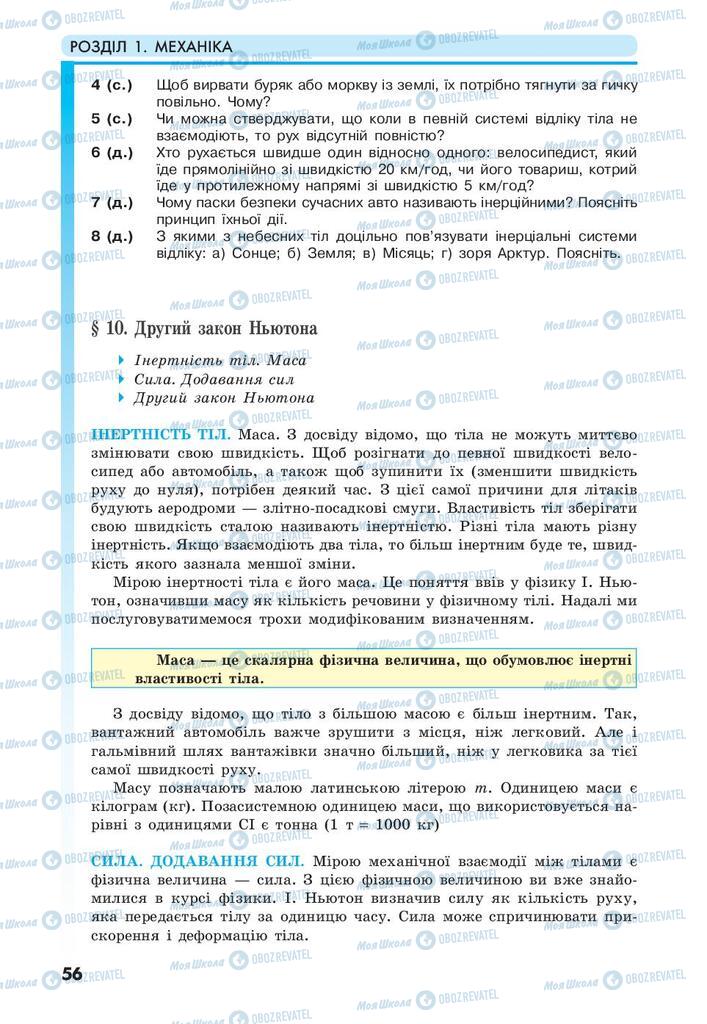 РОЗДІЛ 1. МЕХАНІКА

4 (с.) Щоб вирвати буряк або моркву із землі, їх потрібно тягнути за гичку повільно. Чому?

5 (с.) Чи можна стверджувати, що коли в певній системі відліку тіла не взаємодіють, то рух відсутній повністю?

6 (д.) Хто рухається швидше один відносно одного: велосипедист, який їде прямолінійно зі швидкістю 20 км/год, чи його товариш, котрий їде у протилежному напрямі зі швидкістю 5 км/год?

7 (д.) Чому паски безпеки сучасних авто називають інерційними? Поясніть принцип їхньої дії.

8 (д.) З якими з небесних тіл доцільно пов'язувати інерціальні системи відліку: а) Сонце; б) Земля; в) Місяць; г) зоря Арктур. Поясніть.

§ 10. Другий закон Ньютона

Інертність тіл. Маса
Сила. Додавання сил
Другий закон Ньютона

ІНЕРТНІСТЬ ТІЛ. Маса. З досвіду відомо, що тіла не можуть миттєво змінювати свою швидкість. Щоб розігнати до певної швидкості велосипед або автомобіль, а також щоб зупинити їх (зменшити швидкість руху до нуля), потрібен деякий час. З цієї самої причини для літаків будують аеродроми — злітно-посадкові смуги. Властивість тіл зберігати свою швидкість сталою називають інертністю. Різні тіла мають різну інертність. Якщо взаємодіють два тіла, то більш інертним буде те, швидкість якого зазнала меншої зміни.

Мірою інертності тіла є його маса. Це поняття ввів у фізику І. Ньютон, означивши масу як кількість речовини у фізичному тілі. Надалі ми послуговуватимемося трохи модифікованим визначенням.

Маса — це скалярна фізична величина, що обумовлює інертні властивості тіла.

З досвіду відомо, що тіло з більшою масою є більш інертним. Так, вантажний автомобіль важче зрушити з місця, ніж легковий. Але і гальмівний шлях вантажівки значно більший, ніж у легковика за тієї самої швидкості руху.

Масу позначають малою латинською літерою $m$. Одиницею маси є кілограм (кг). Позасистемною одиницею маси, що використовується нарівні з одиницями СІ є тонна (1 т = 1000 кг)

СИЛА. ДОДАВАННЯ СИЛ. Мірою механічної взаємодії між тілами є фізична величина — сила. З цією фізичною величиною ви вже знайомилися в курсі фізики. І. Ньютон визначив силу як кількість руху, яка передається тілу за одиницю часу. Сила може спричинювати прискорення і деформацію тіла.

56